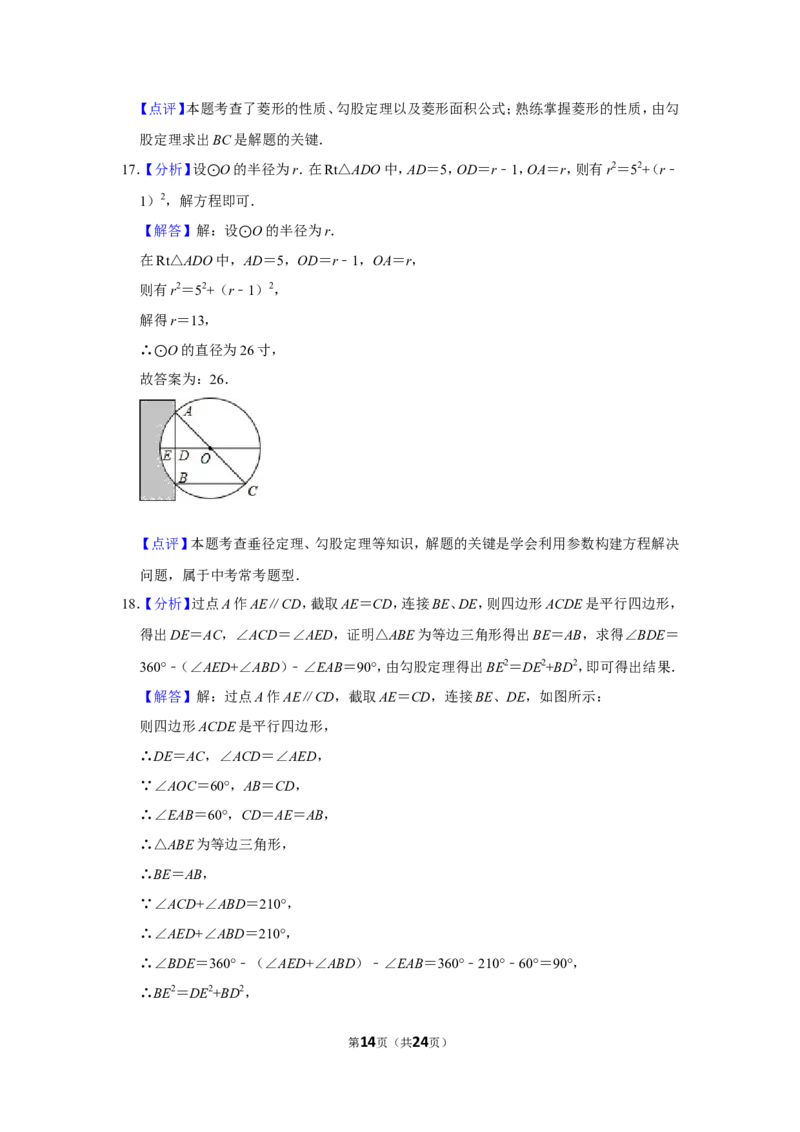 【点评】本题考查了菱形的性质、勾股定理以及菱形面积公式；熟练掌握菱形的性质，由勾股定理求出 $BC$ 是解题的关键．

17.【分析】设⊙$O$ 的半径为 $r$．在 Rt△$ADO$ 中，$AD=5$，$OD=r-1$，$OA=r$，则有 $r^2=5^2+(r-1)^2$，解方程即可．

【解答】解：设⊙$O$ 的半径为 $r$．

在 Rt△$ADO$ 中，$AD=5$，$OD=r-1$，$OA=r$，

则有 $r^2=5^2+(r-1)^2$，

解得 $r=13$，

∴⊙$O$ 的直径为 26 寸，

故答案为：26．

A
E D O
B C

【点评】本题考查垂径定理、勾股定理等知识，解题的关键是学会利用参数构建方程解决问题，属于中考常考题型．

18.【分析】过点 $A$ 作 $AE∥CD$，截取 $AE=CD$，连接 $BE$、$DE$，则四边形 $ACDE$ 是平行四边形，得出 $DE=AC$，$∠ACD=∠AED$，证明△$ABE$ 为等边三角形得出 $BE=AB$，求得 $∠BDE=360°-(∠AED+∠ABD)-∠EAB=90°$，由勾股定理得出 $BE^2=DE^2+BD^2$，即可得出结果．

【解答】解：过点 $A$ 作 $AE∥CD$，截取 $AE=CD$，连接 $BE$、$DE$，如图所示：

则四边形 $ACDE$ 是平行四边形，

∴$DE=AC$，$∠ACD=∠AED$，

∵$∠AOC=60°$，$AB=CD$，

∴$∠EAB=60°$，$CD=AE=AB$，

∴△$ABE$ 为等边三角形，

∴$BE=AB$，

∵$∠ACD+∠ABD=210°$，

∴$∠AED+∠ABD=210°$，

∴$∠BDE=360°-(∠AED+∠ABD)-∠EAB=360°-210°-60°=90°$，

∴$BE^2=DE^2+BD^2$，

第14页（共24页）